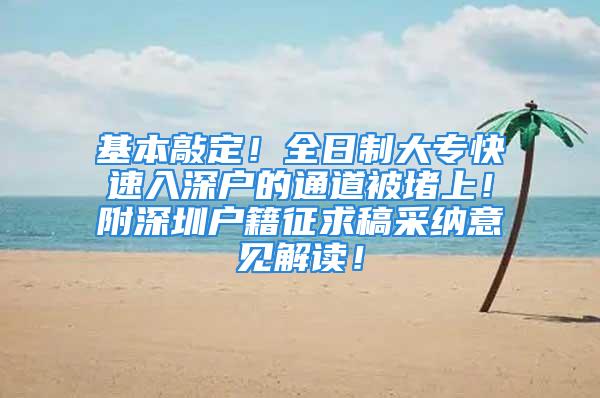 基本敲定！全日制大专快速入深户的通道被堵上！附深圳户籍征求稿采纳意见解读！